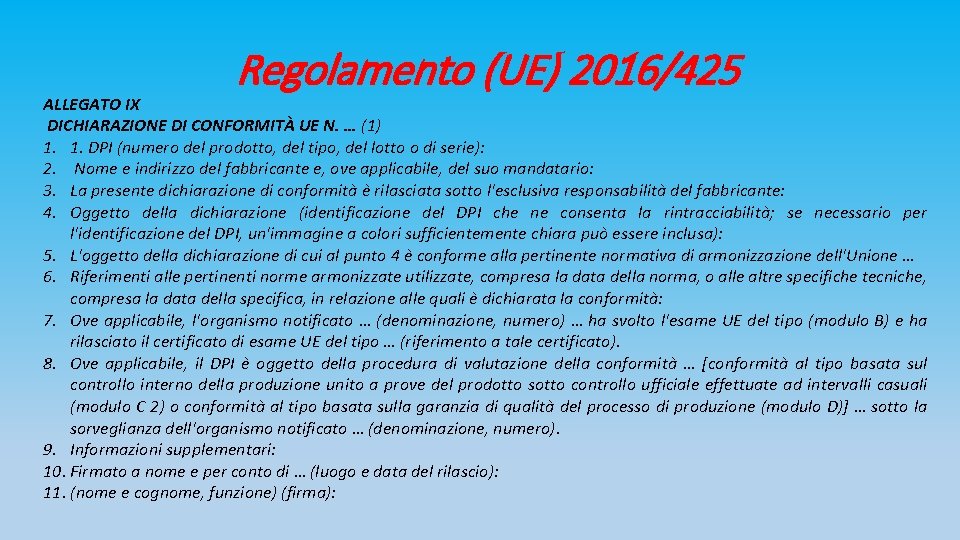 Regolamento (UE) 2016/425

ALLEGATO IX
DICHIARAZIONE DI CONFORMITÀ UE N. … (1)
1. 1. DPI (numero del prodotto, del tipo, del lotto o di serie):
2. Nome e indirizzo del fabbricante e, ove applicabile, del suo mandatario:
3. La presente dichiarazione di conformità è rilasciata sotto l'esclusiva responsabilità del fabbricante:
4. Oggetto della dichiarazione (identificazione del DPI che ne consenta la rintracciabilità; se necessario per l'identificazione del DPI, un'immagine a colori sufficientemente chiara può essere inclusa):
5. L'oggetto della dichiarazione di cui al punto 4 è conforme alla pertinente normativa di armonizzazione dell'Unione …
6. Riferimenti alle pertinenti norme armonizzate utilizzate, compresa la data della norma, o alle altre specifiche tecniche, compresa la data della specifica, in relazione alle quali è dichiarata la conformità:
7. Ove applicabile, l'organismo notificato … (denominazione, numero) … ha svolto l'esame UE del tipo (modulo B) e ha rilasciato il certificato di esame UE del tipo … (riferimento a tale certificato).
8. Ove applicabile, il DPI è oggetto della procedura di valutazione della conformità … [conformità al tipo basata sul controllo interno della produzione unito a prove del prodotto sotto controllo ufficiale effettuate ad intervalli casuali (modulo C 2) o conformità al tipo basata sulla garanzia di qualità del processo di produzione (modulo D)] … sotto la sorveglianza dell'organismo notificato … (denominazione, numero).
9. Informazioni supplementari:
10. Firmato a nome e per conto di … (luogo e data del rilascio):
11. (nome e cognome, funzione) (firma):